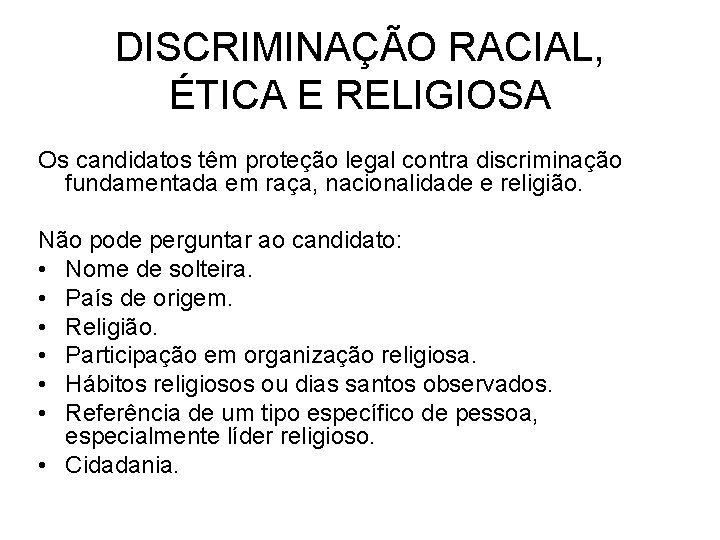 DISCRIMINAÇÃO RACIAL, ÉTICA E RELIGIOSA

Os candidatos têm proteção legal contra discriminação fundamentada em raça, nacionalidade e religião.

Não pode perguntar ao candidato:
• Nome de solteira.
• País de origem.
• Religião.
• Participação em organização religiosa.
• Hábitos religiosos ou dias santos observados.
• Referência de um tipo específico de pessoa, especialmente líder religioso.
• Cidadania.